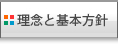 理念と基本方針